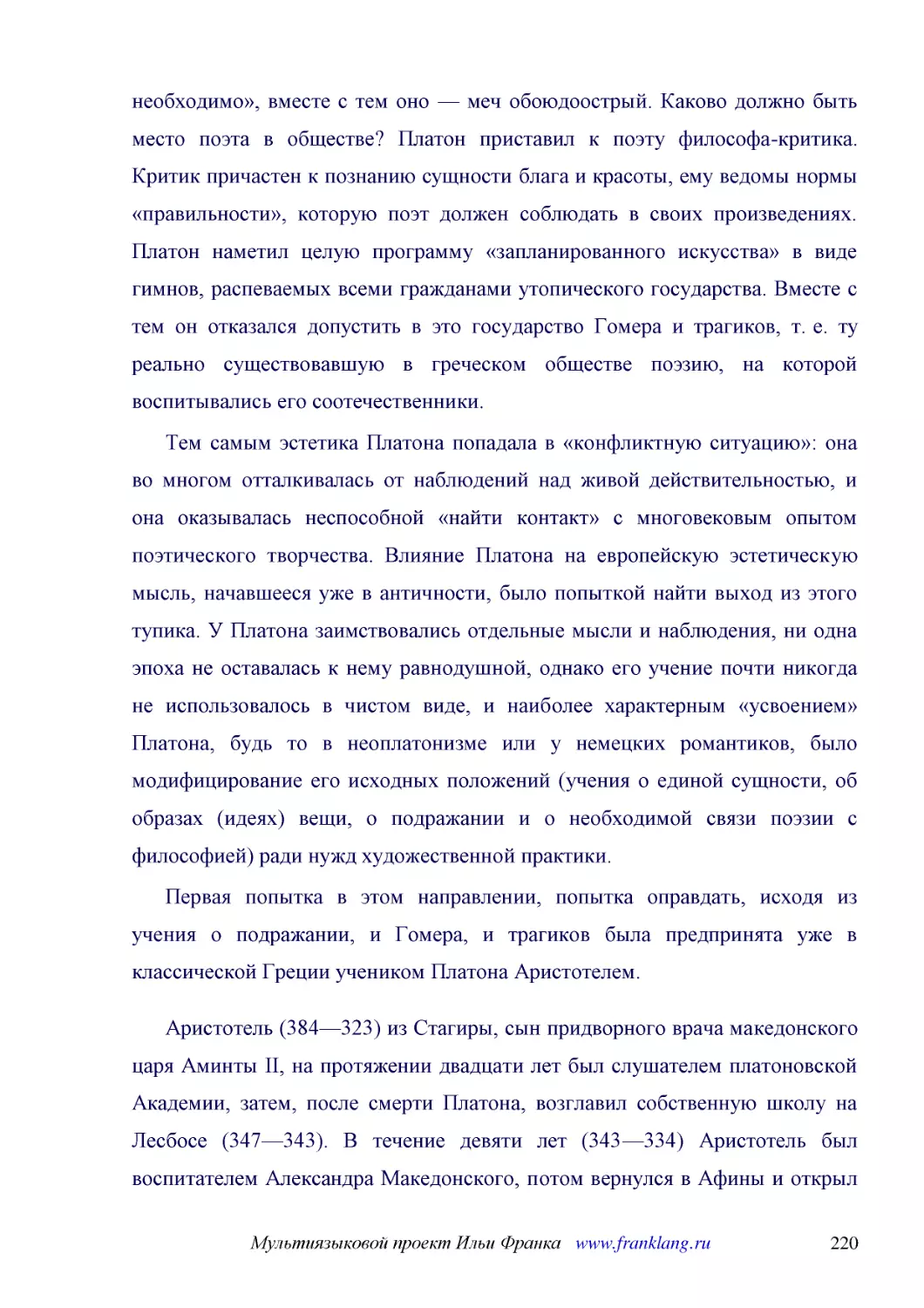 необходимо», вместе с тем оно — меч обоюдоострый. Каково должно быть место поэта в обществе? Платон приставил к поэту философа-критика. Критик причастен к познанию сущности блага и красоты, ему ведомы нормы «правильности», которую поэт должен соблюдать в своих произведениях. Платон наметил целую программу «запланированного искусства» в виде гимнов, распеваемых всеми гражданами утопического государства. Вместе с тем он отказался допустить в это государство Гомера и трагиков, т. е. ту реально существовавшую в греческом обществе поэзию, на которой воспитывались его соотечественники.

Тем самым эстетика Платона попадала в «конфликтную ситуацию»: она во многом отталкивалась от наблюдений над живой действительностью, и она оказывалась неспособной «найти контакт» с многовековым опытом поэтического творчества. Влияние Платона на европейскую эстетическую мысль, начавшееся уже в античности, было попыткой найти выход из этого тупика. У Платона заимствовались отдельные мысли и наблюдения, ни одна эпоха не оставалась к нему равнодушной, однако его учение почти никогда не использовалось в чистом виде, и наиболее характерным «усвоением» Платона, будь то в неоплатонизме или у немецких романтиков, было модифицирование его исходных положений (учения о единой сущности, об образах (идеях) вещи, о подражании и о необходимой связи поэзии с философией) ради нужд художественной практики.

Первая попытка в этом направлении, попытка оправдать, исходя из учения о подражании, и Гомера, и трагиков была предпринята уже в классической Греции учеником Платона Аристотелем.

Аристотель (384—323) из Стагиры, сын придворного врача македонского царя Аминты II, на протяжении двадцати лет был слушателем платоновской Академии, затем, после смерти Платона, возглавил собственную школу на Лесбосе (347—343). В течение девяти лет (343—334) Аристотель был воспитателем Александра Македонского, потом вернулся в Афины и открыл

Мультиязыковой проект Ильи Франка www.franklang.ru 220